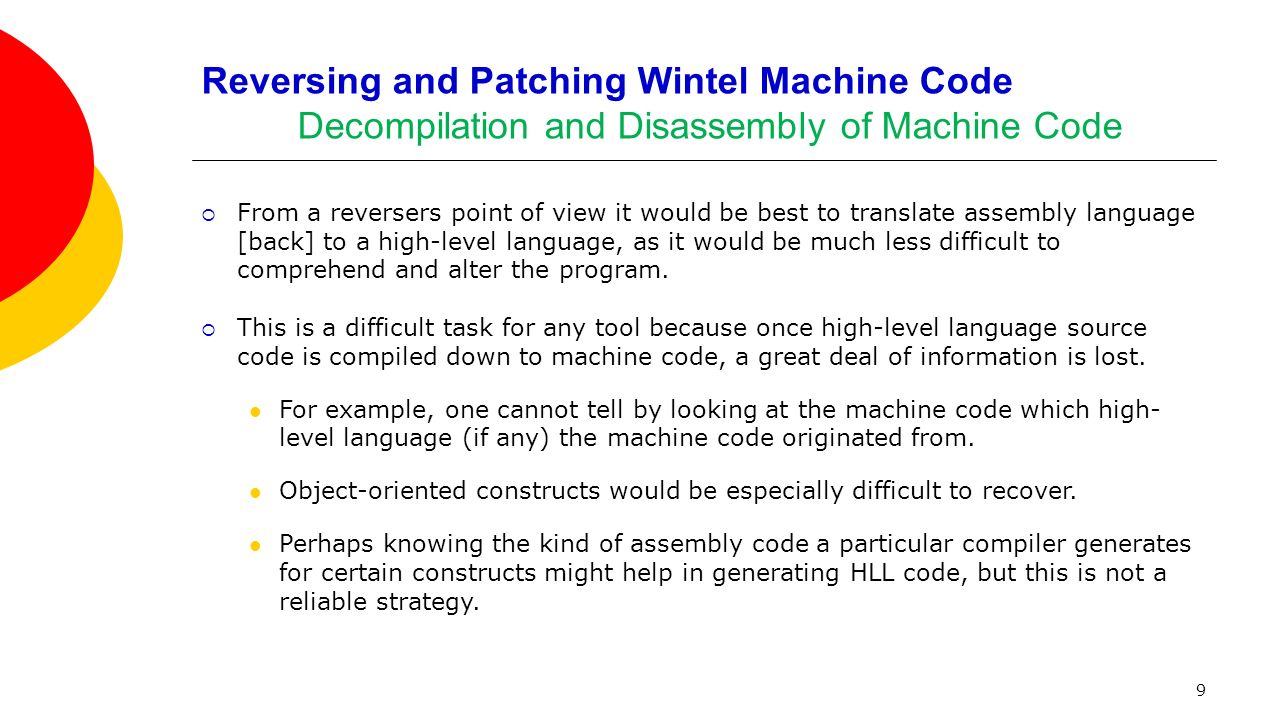 Reversing and Patching Wintel Machine Code
Decompilation and Disassembly of Machine Code

From a reversers point of view it would be best to translate assembly language [back] to a high-level language, as it would be much less difficult to comprehend and alter the program.

This is a difficult task for any tool because once high-level language source code is compiled down to machine code, a great deal of information is lost.

For example, one cannot tell by looking at the machine code which high-level language (if any) the machine code originated from.

Object-oriented constructs would be especially difficult to recover.

Perhaps knowing the kind of assembly code a particular compiler generates for certain constructs might help in generating HLL code, but this is not a reliable strategy.

9